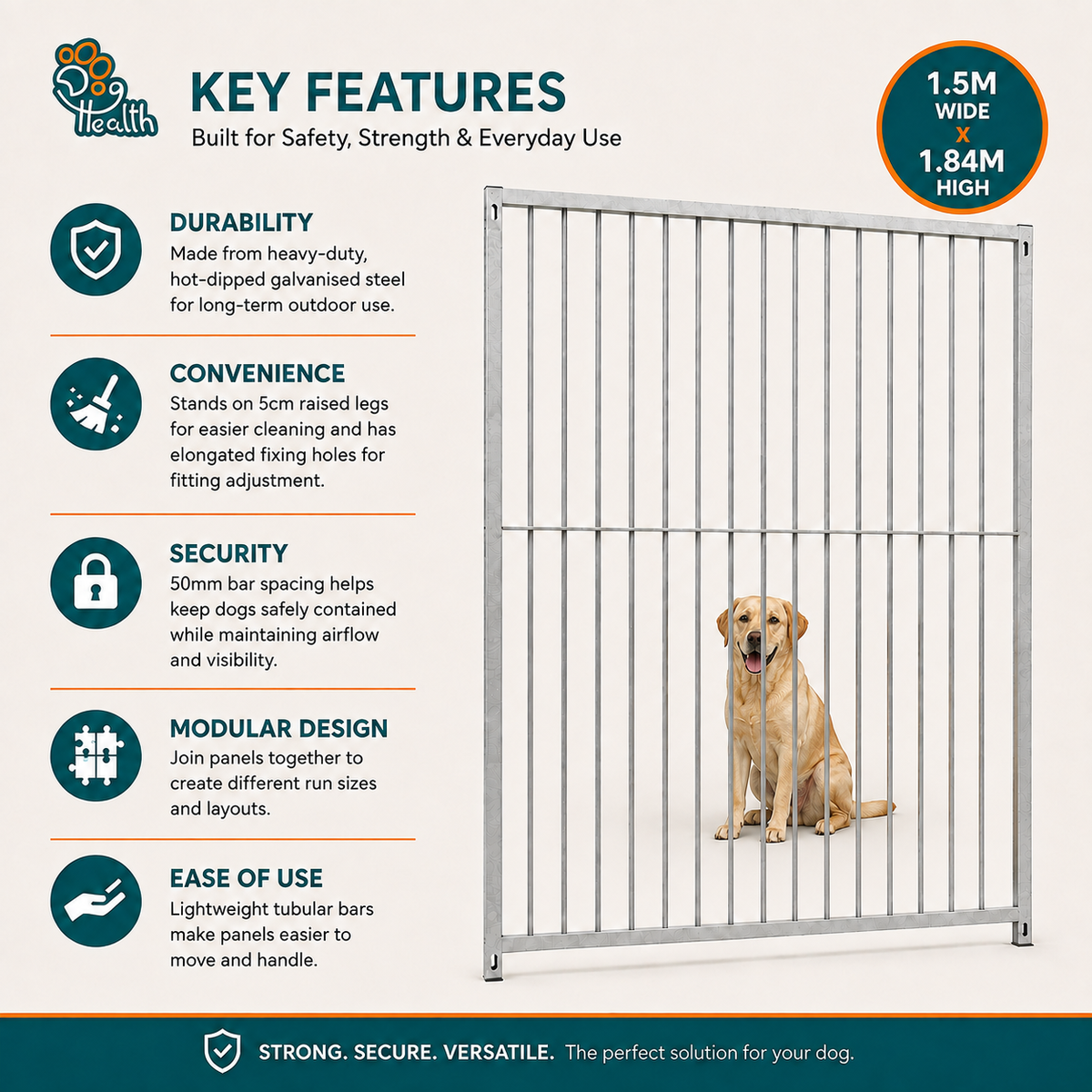 Dog Health

KEY FEATURES
Built for Safety, Strength & Everyday Use

1.5M WIDE X 1.84M HIGH

DURABILITY
Made from heavy-duty, hot-dipped galvanised steel for long-term outdoor use.

CONVENIENCE
Stands on 5cm raised legs for easier cleaning and has elongated fixing holes for fitting adjustment.

SECURITY
50mm bar spacing helps keep dogs safely contained while maintaining airflow and visibility.

MODULAR DESIGN
Join panels together to create different run sizes and layouts.

EASE OF USE
Lightweight tubular bars make panels easier to move and handle.

STRONG. SECURE. VERSATILE. The perfect solution for your dog.